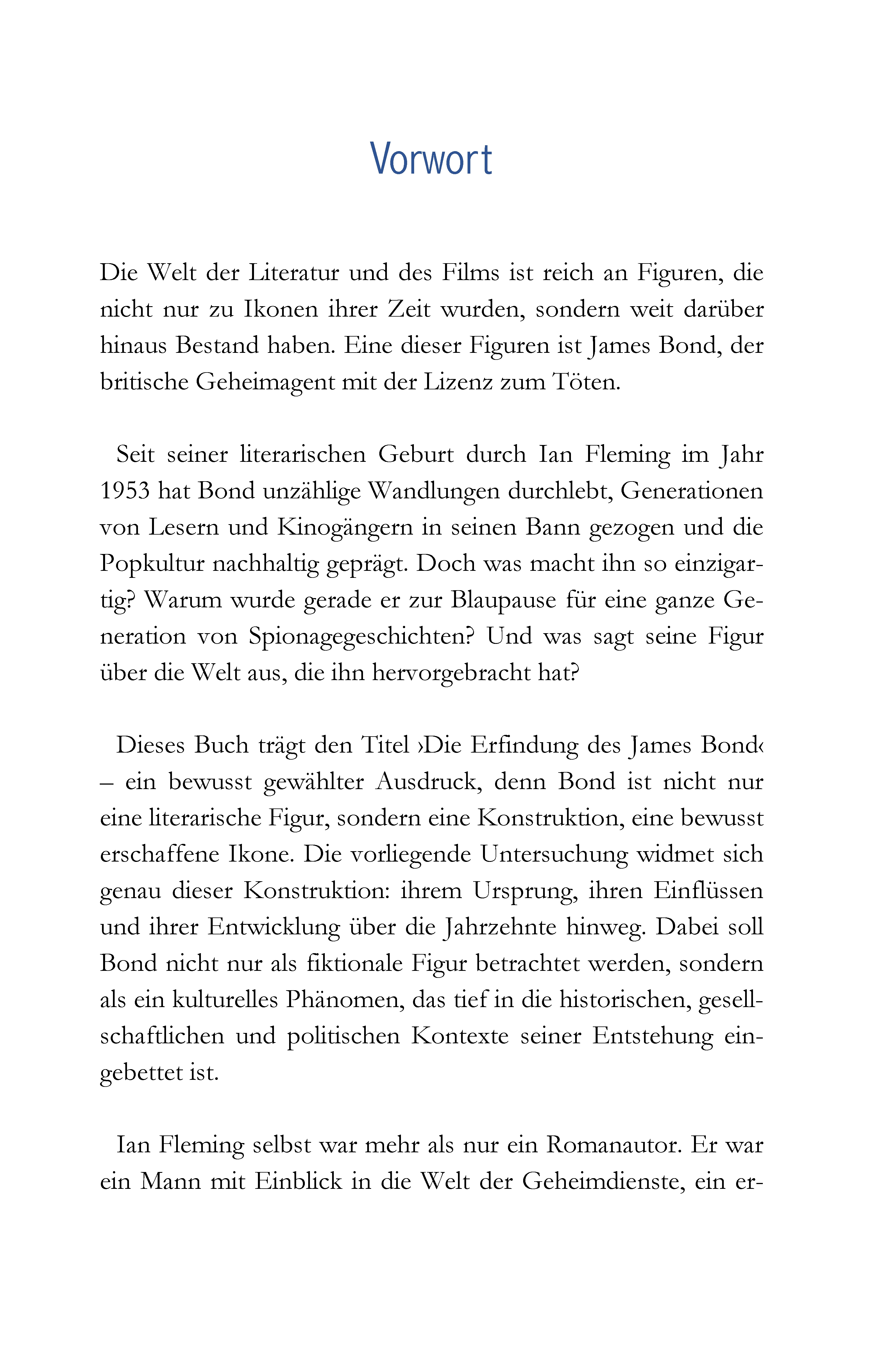 Vorwort

Die Welt der Literatur und des Films ist reich an Figuren, die nicht nur zu Ikonen ihrer Zeit wurden, sondern weit darüber hinaus Bestand haben. Eine dieser Figuren ist James Bond, der britische Geheimagent mit der Lizenz zum Töten.

Seit seiner literarischen Geburt durch Ian Fleming im Jahr 1953 hat Bond unzählige Wandlungen durchlebt, Generationen von Lesern und Kinogängern in seinen Bann gezogen und die Popkultur nachhaltig geprägt. Doch was macht ihn so einzigartig? Warum wurde gerade er zur Blaupause für eine ganze Generation von Spionagegeschichten? Und was sagt seine Figur über die Welt aus, die ihn hervorgebracht hat?

Dieses Buch trägt den Titel ›Die Erfindung des James Bond‹ – ein bewusst gewählter Ausdruck, denn Bond ist nicht nur eine literarische Figur, sondern eine Konstruktion, eine bewusst erschaffene Ikone. Die vorliegende Untersuchung widmet sich genau dieser Konstruktion: ihrem Ursprung, ihren Einflüssen und ihrer Entwicklung über die Jahrzehnte hinweg. Dabei soll Bond nicht nur als fiktionale Figur betrachtet werden, sondern als ein kulturelles Phänomen, das tief in die historischen, gesellschaftlichen und politischen Kontexte seiner Entstehung eingebettet ist.

Ian Fleming selbst war mehr als nur ein Romanautor. Er war ein Mann mit Einblick in die Welt der Geheimdienste, ein er-